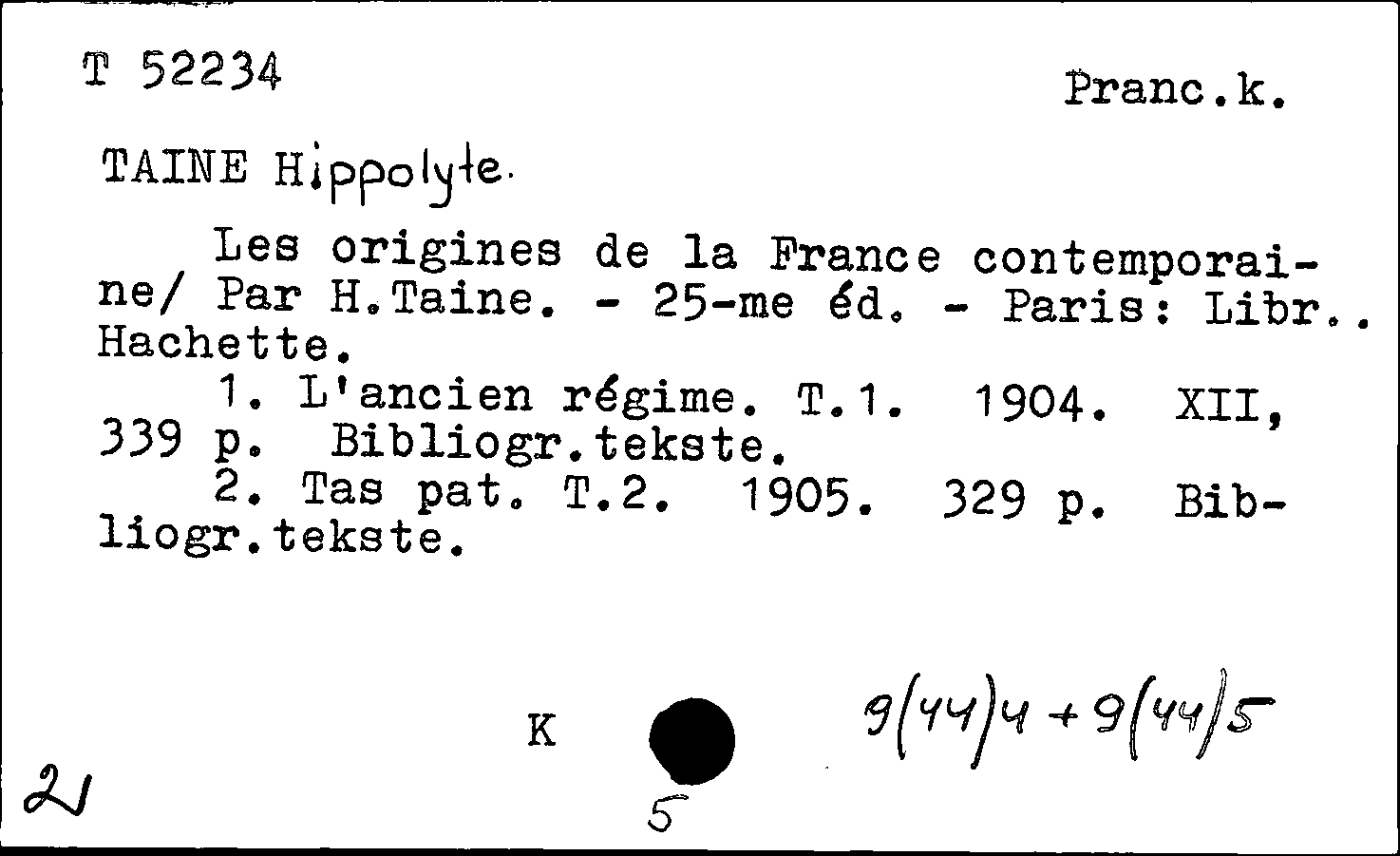 T 52234

Pranc.k.

TAINE Hippolyte.

Les origines de la France contemporaine/ Par H.Taine. - 25-me éd. - Paris: Libr.. Hachette.

1. L'ancien régime. T.1. 1904. XII, 339 p. Bibliogr.tekste.

2. Tas pat. T.2. 1905. 329 p. Bibliogr.tekste.

K

9(44)4 + 9(44)5

21

5